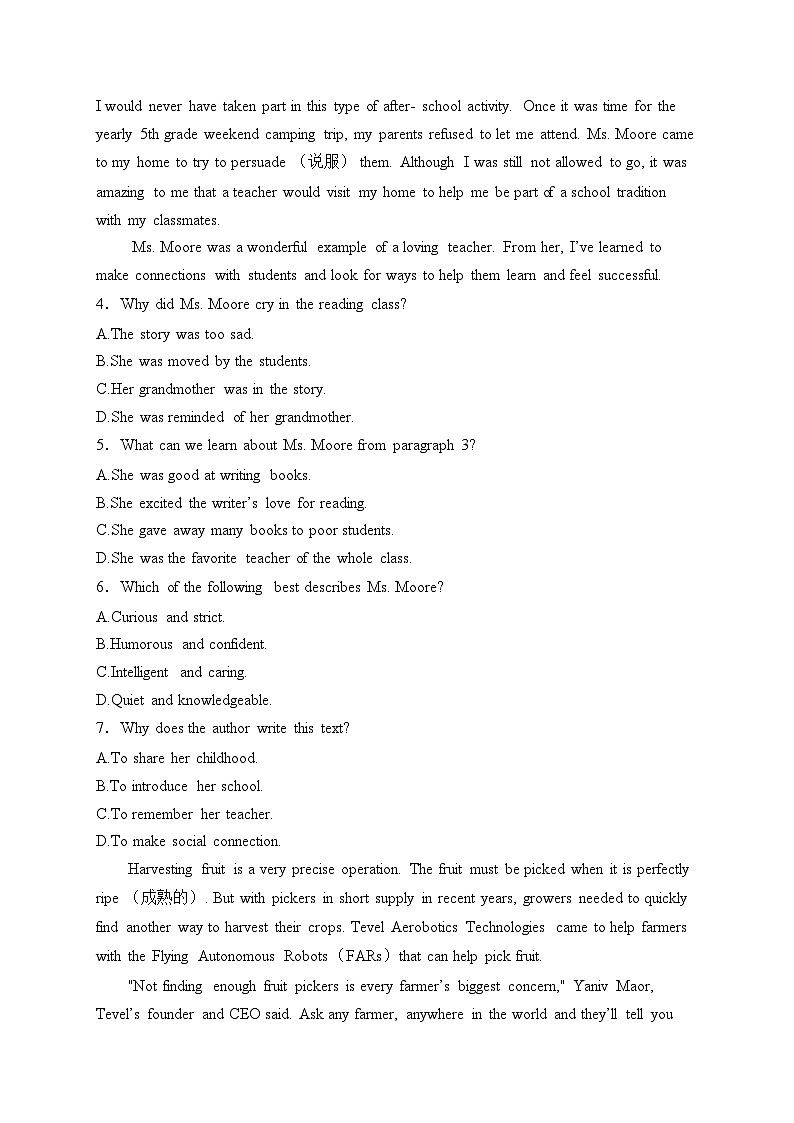 I would never have taken part in this type of after- school activity. Once it was time for the yearly 5th grade weekend camping trip, my parents refused to let me attend. Ms. Moore came to my home to try to persuade （说服） them. Although I was still not allowed to go, it was amazing to me that a teacher would visit my home to help me be part of a school tradition with my classmates.

Ms. Moore was a wonderful example of a loving teacher. From her, I've learned to make connections with students and look for ways to help them learn and feel successful.

4. Why did Ms. Moore cry in the reading class?

A.The story was too sad.

B.She was moved by the students.

C.Her grandmother was in the story.

D.She was reminded of her grandmother.

5. What can we learn about Ms. Moore from paragraph 3?

A.She was good at writing books.

B.She excited the writer's love for reading.

C.She gave away many books to poor students.

D.She was the favorite teacher of the whole class.

6. Which of the following best describes Ms. Moore?

A.Curious and strict.

B.Humorous and confident.

C.Intelligent and caring.

D.Quiet and knowledgeable.

7. Why does the author write this text?

A.To share her childhood.

B.To introduce her school.

C.To remember her teacher.

D.To make social connection.

Harvesting fruit is a very precise operation. The fruit must be picked when it is perfectly ripe （成熟的）. But with pickers in short supply in recent years, growers needed to quickly find another way to harvest their crops. Tevel Aerobotics Technologies came to help farmers with the Flying Autonomous Robots（FARs）that can help pick fruit.

"Not finding enough fruit pickers is every farmer's biggest concern," Yaniv Maor, Tevel's founder and CEO said. Ask any farmer, anywhere in the world and they'll tell you